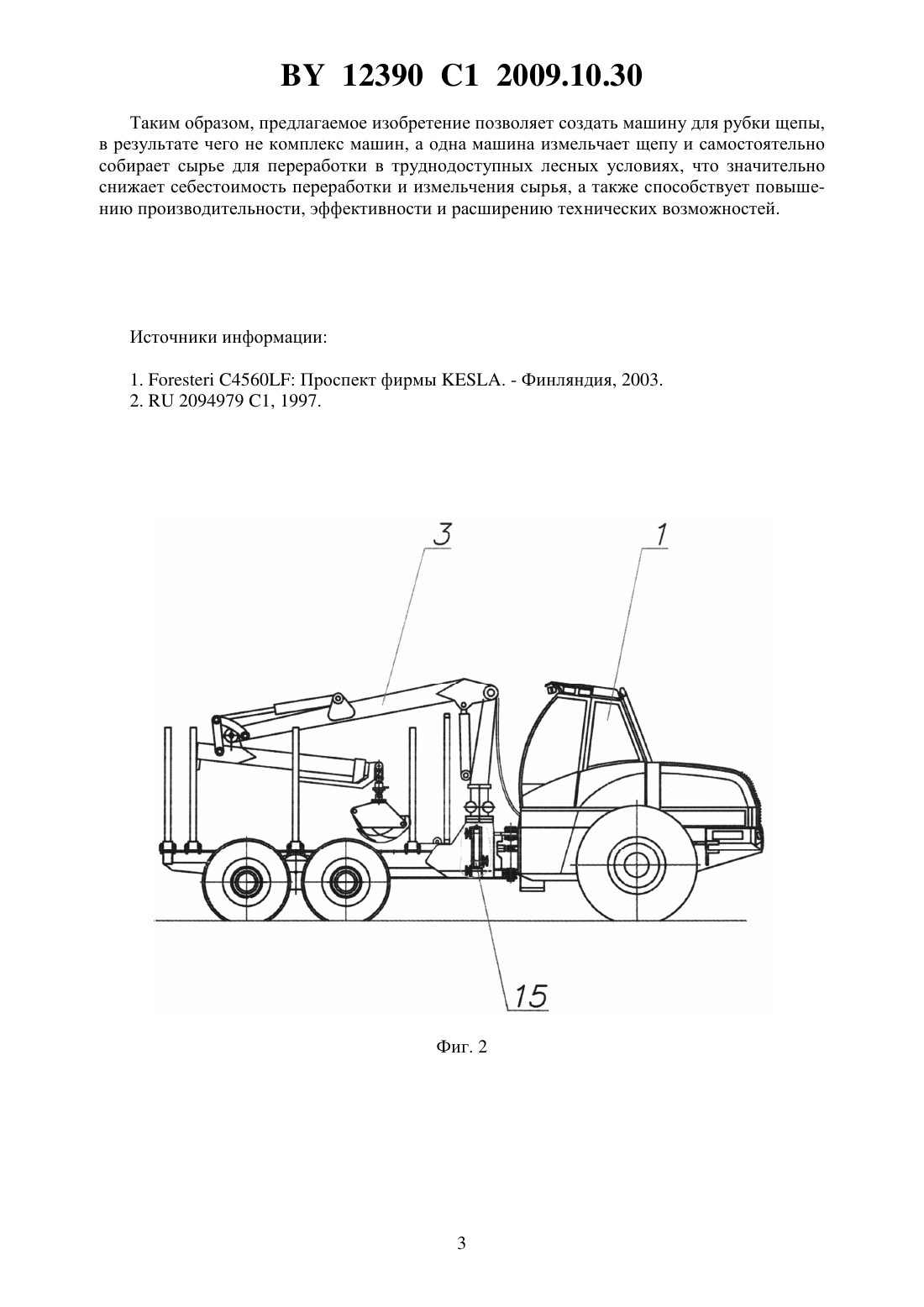 BY 12390 C1 2009.10.30

Таким образом, предлагаемое изобретение позволяет создать машину для рубки щепы, в результате чего не комплекс машин, а одна машина измельчает щепу и самостоятельно собирает сырье для переработки в труднодоступных лесных условиях, что значительно снижает себестоимость переработки и измельчения сырья, а также способствует повышению производительности, эффективности и расширению технических возможностей.

Источники информации:

1. Foresteri C4560LF: Проспект фирмы KESLA. - Финляндия, 2003.
2. RU 2094979 C1, 1997.

3

1

15

Фиг. 2

3